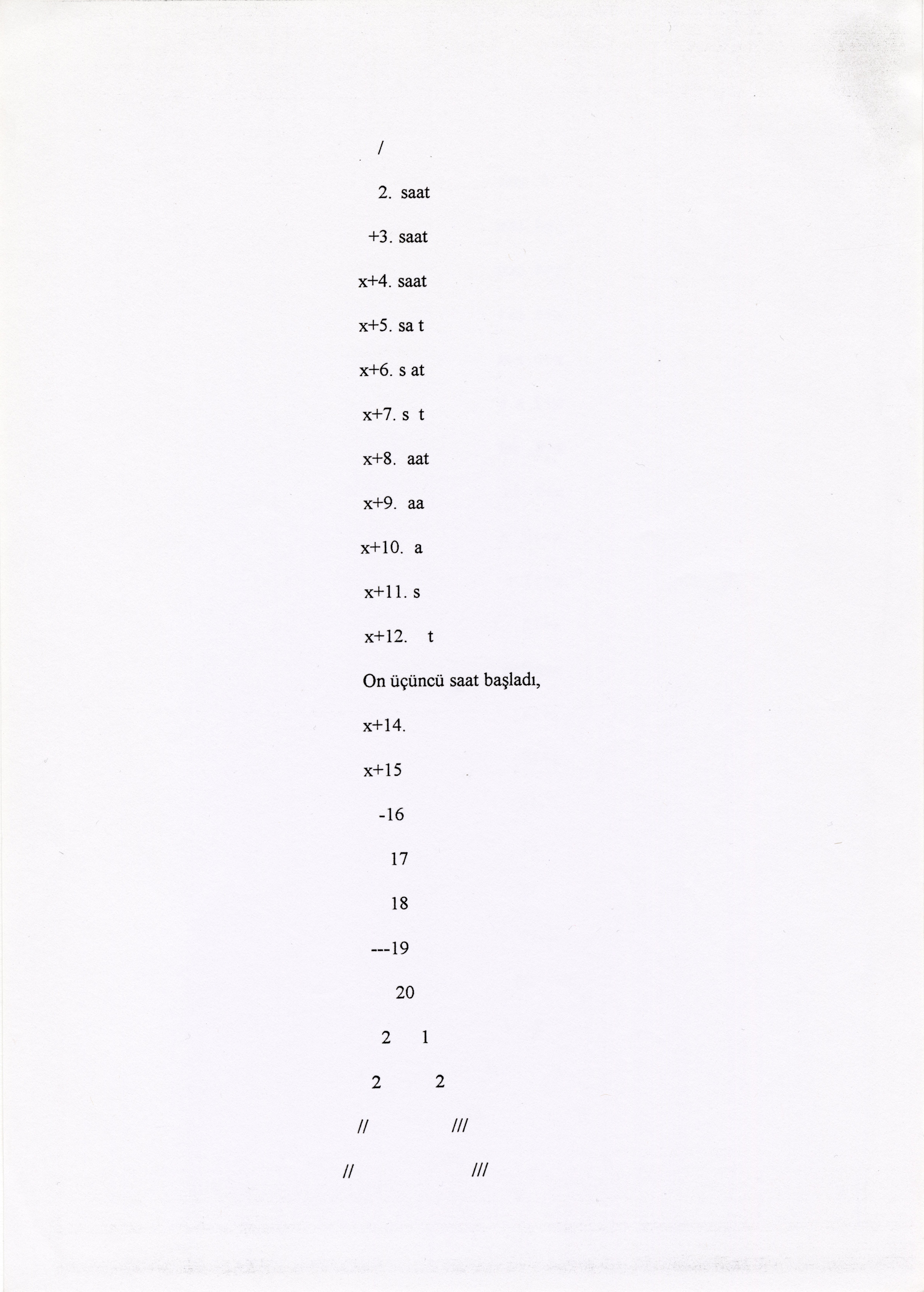 /

2. saat

+3. saat

x+4. saat

x+5. sa t

x+6. s at

x+7. s t

x+8. aat

x+9. aa

x+10. a

x+11. s

x+12. t

On üçüncü saat başladı,

x+14.

x+15

-16

17

18

---19

20

2 1

2 2

// ///

// ///